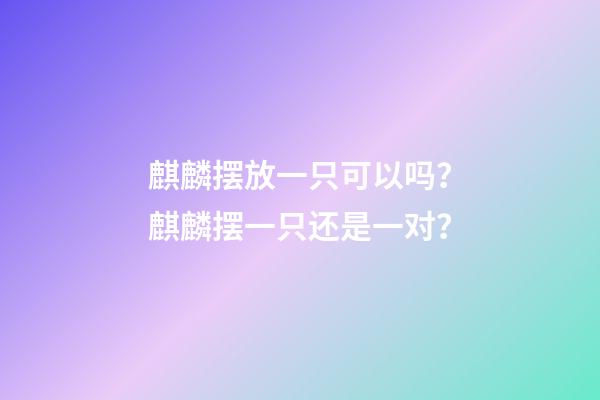 麒麟摆放一只可以吗?
麒麟摆一只还是一对?